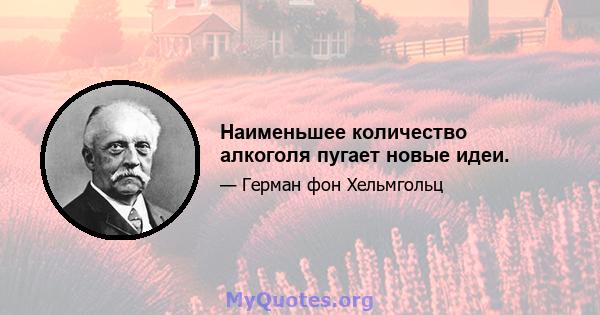 Наименьшее количество алкоголя пугает новые идеи.

— Герман фон Хельмгольц

MyQuotes.org